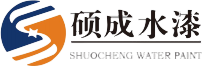 硕成水漆

SHUOCHENG WATER PAINT